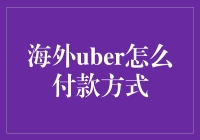 海外uber怎么付款方式